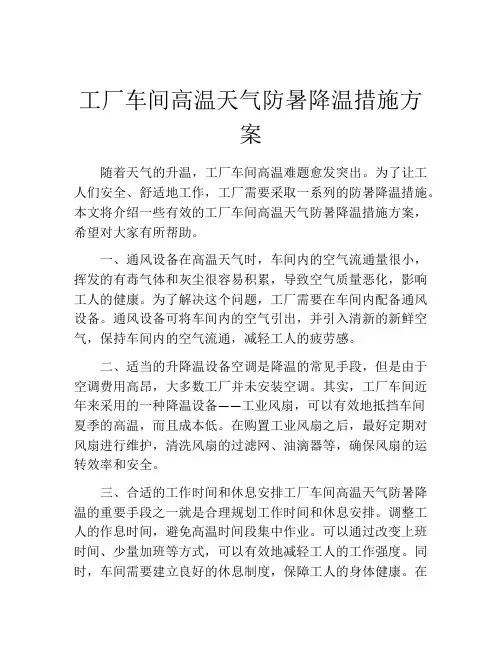 工厂车间高温天气防暑降温措施方案

随着天气的升温，工厂车间高温难题愈发突出。为了让工人们安全、舒适地工作，工厂需要采取一系列的防暑降温措施。本文将介绍一些有效的工厂车间高温天气防暑降温措施方案，希望对大家有所帮助。

一、通风设备在高温天气时，车间内的空气流通量很小，挥发的有毒气体和灰尘很容易积累，导致空气质量恶化，影响工人的健康。为了解决这个问题，工厂需要在车间内配备通风设备。通风设备可将车间内的空气引出，并引入清新的新鲜空气，保持车间内的空气流通，减轻工人的疲劳感。

二、适当的升降温设备空调是降温的常见手段，但是由于空调费用高昂，大多数工厂并未安装空调。其实，工厂车间近年来采用的一种降温设备——工业风扇，可以有效地抵挡车间夏季的高温，而且成本低。在购置工业风扇之后，最好定期对风扇进行维护，清洗风扇的过滤网、油滴器等，确保风扇的运转效率和安全。

三、合适的工作时间和休息安排工厂车间高温天气防暑降温的重要手段之一就是合理规划工作时间和休息安排。调整工人的作息时间，避免高温时间段集中作业。可以通过改变上班时间、少量加班等方式，可以有效地减轻工人的工作强度。同时，车间需要建立良好的休息制度，保障工人的身体健康。在